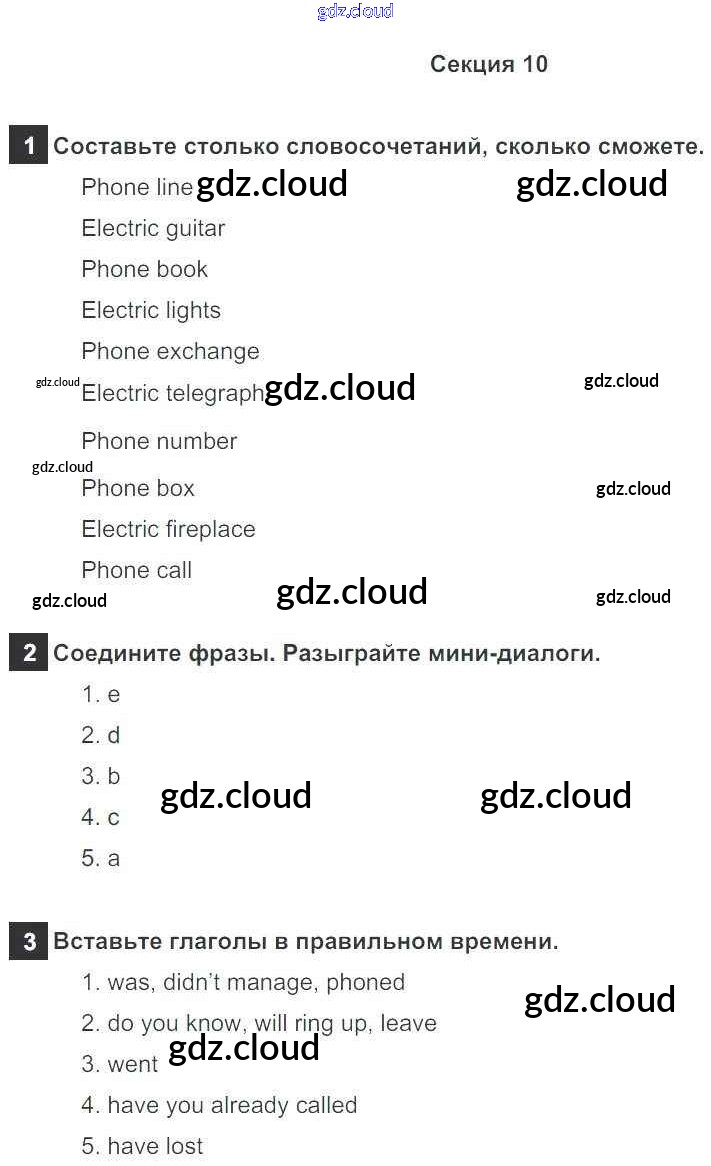 Секция 10

1 Составьте столько словосочетаний, сколько сможете.

Phone line
Electric guitar
Phone book
Electric lights
Phone exchange
Electric telegraph
Phone number
Phone box
Electric fireplace
Phone call

2 Соедините фразы. Разыграйте мини-диалоги.

1. e
2. d
3. b
4. c
5. a

3 Вставьте глаголы в правильном времени.

1. was, didn't manage, phoned
2. do you know, will ring up, leave
3. went
4. have you already called
5. have lost

gdz.cloud